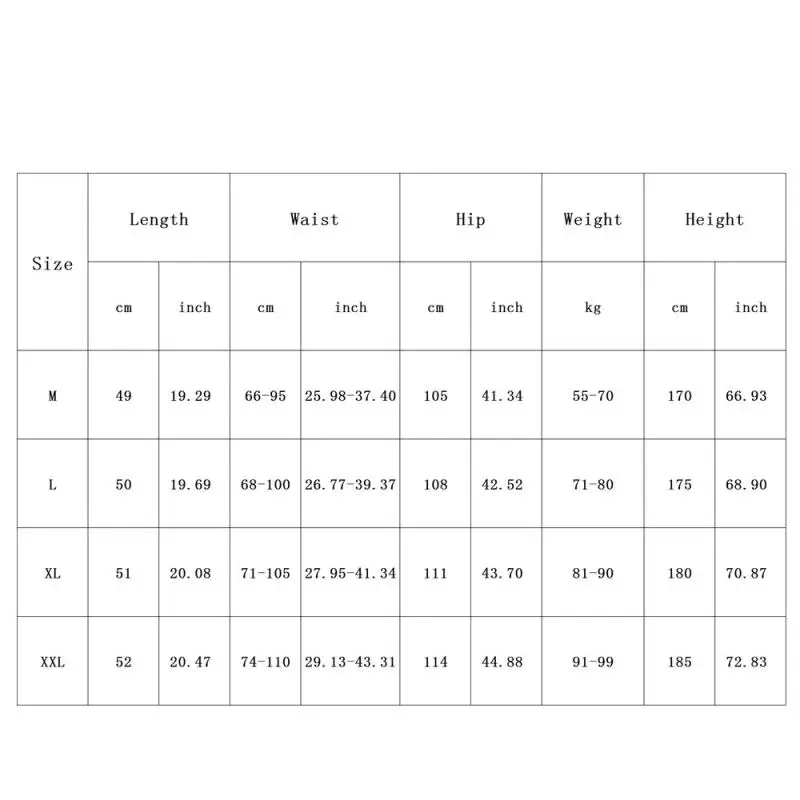 | Size | Length | | Waist | | Hip | | Weight | Height | |
|---|---|---|---|---|---|---|---|---|---|
| | cm | inch | cm | inch | cm | inch | kg | cm | inch |
| M | 49 | 19.29 | 66-95 | 25.98-37.40 | 105 | 41.34 | 55-70 | 170 | 66.93 |
| L | 50 | 19.69 | 68-100 | 26.77-39.37 | 108 | 42.52 | 71-80 | 175 | 68.90 |
| XL | 51 | 20.08 | 71-105 | 27.95-41.34 | 111 | 43.70 | 81-90 | 180 | 70.87 |
| XXL | 52 | 20.47 | 74-110 | 29.13-43.31 | 114 | 44.88 | 91-99 | 185 | 72.83 |